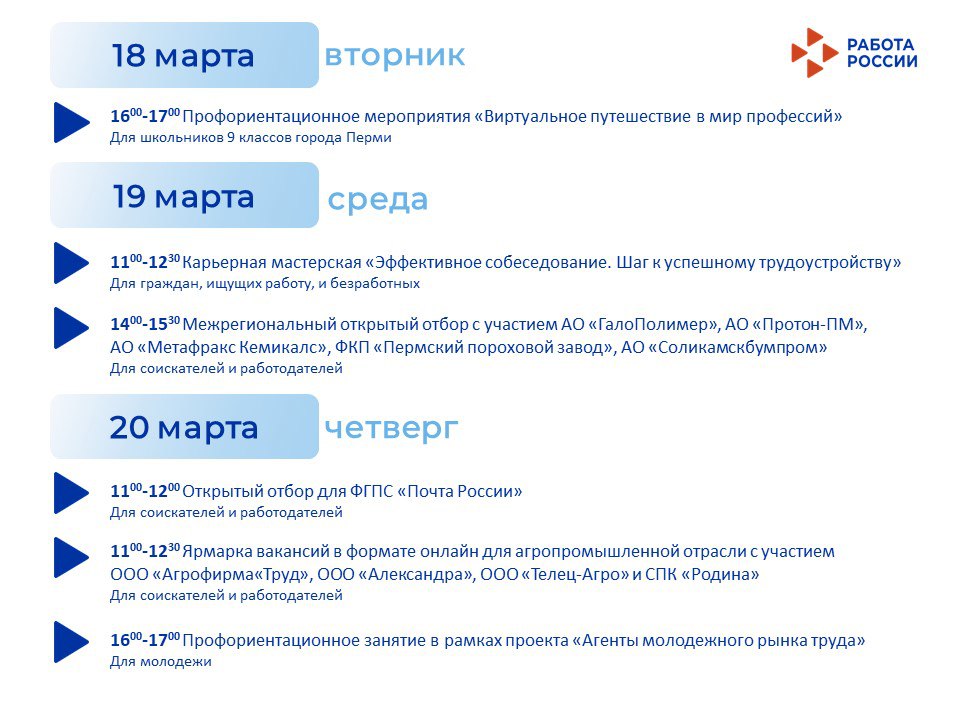 18 марта вторник

РАБОТА
РОССИИ

$16^{00}$-$17^{00}$ Профориентационное мероприятия «Виртуальное путешествие в мир профессий»
Для школьников 9 классов города Перми

19 марта среда

$11^{00}$-$12^{30}$ Карьерная мастерская «Эффективное собеседование. Шаг к успешному трудоустройству»
Для граждан, ищущих работу, и безработных

$14^{00}$-$15^{30}$ Межрегиональный открытый отбор с участием АО «ГалоПолимер», АО «Протон-ПМ», АО «Метафракс Кемикалс», ФКП «Пермский пороховой завод», АО «Соликамскбумпром»
Для соискателей и работодателей

20 марта четверг

$11^{00}$-$12^{00}$ Открытый отбор для ФГПС «Почта России»
Для соискателей и работодателей

$11^{00}$-$12^{30}$ Ярмарка вакансий в формате онлайн для агропромышленной отрасли с участием ООО «Агрофирма«Труд», ООО «Александра», ООО «Телец-Агро» и СПК «Родина»
Для соискателей и работодателей

$16^{00}$-$17^{00}$ Профориентационное занятие в рамках проекта «Агенты молодежного рынка труда»
Для молодежи